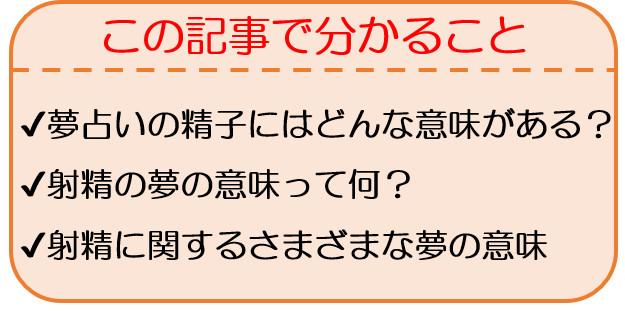 この記事で分かること

✔夢占いの精子にはどんな意味がある？

✔射精の夢の意味って何？

✔射精に関するさまざまな夢の意味